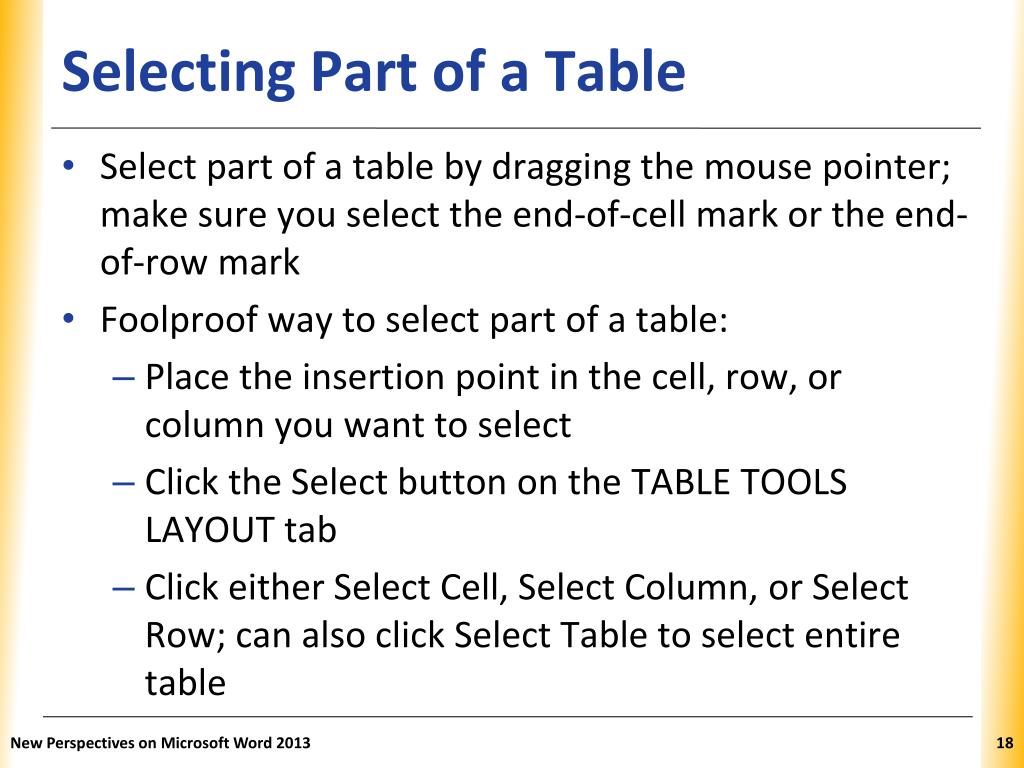 Selecting Part of a Table

• Select part of a table by dragging the mouse pointer; make sure you select the end-of-cell mark or the end-of-row mark
• Foolproof way to select part of a table:
– Place the insertion point in the cell, row, or column you want to select
– Click the Select button on the TABLE TOOLS LAYOUT tab
– Click either Select Cell, Select Column, or Select Row; can also click Select Table to select entire table

New Perspectives on Microsoft Word 2013

18